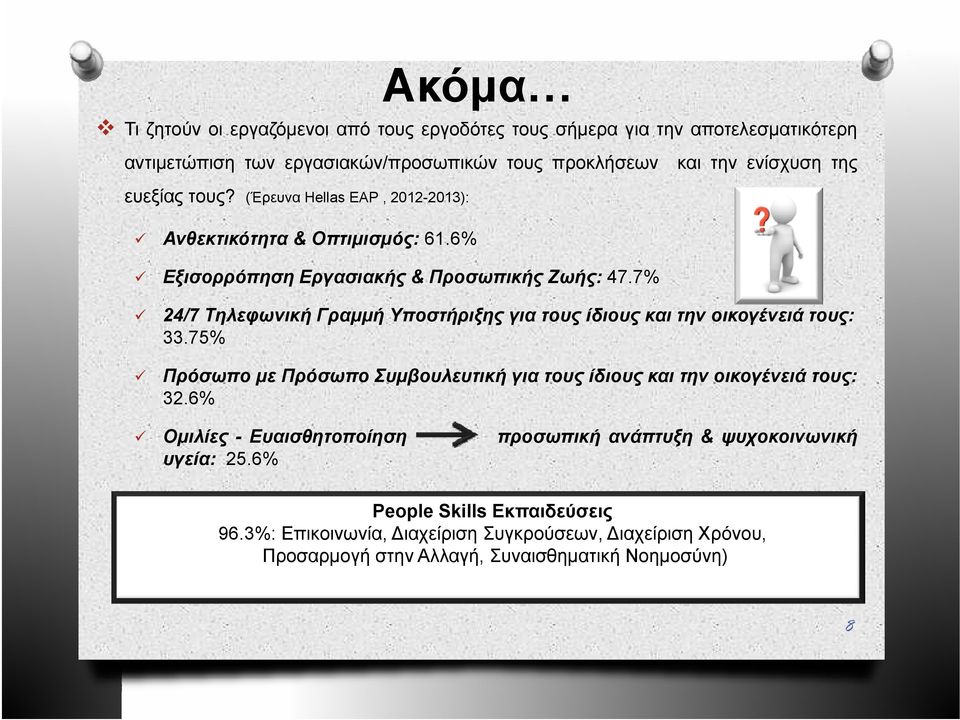 Ακόμα…

❖ Τι ζητούν οι εργαζόμενοι από τους εργοδότες τους σήμερα για την αποτελεσματικότερη αντιμετώπιση των εργασιακών/προσωπικών τους προκλήσεων και την ενίσχυση της ευεξίας τους? (Έρευνα Hellas EAP , 2012-2013):

✓ Ανθεκτικότητα & Οπτιμισμός: 61.6%

✓ Εξισορρόπηση Εργασιακής & Προσωπικής Ζωής: 47.7%

✓ 24/7 Τηλεφωνική Γραμμή Υποστήριξης για τους ίδιους και την οικογένειά τους: 33.75%

✓ Πρόσωπο με Πρόσωπο Συμβουλευτική για τους ίδιους και την οικογένειά τους: 32.6%

✓ Ομιλίες - Ευαισθητοποίηση → προσωπική ανάπτυξη & ψυχοκοινωνική υγεία: 25.6%

People Skills Εκπαιδεύσεις
96.3%: Επικοινωνία, Διαχείριση Συγκρούσεων, Διαχείριση Χρόνου, Προσαρμογή στην Αλλαγή, Συναισθηματική Νοημοσύνη)

8